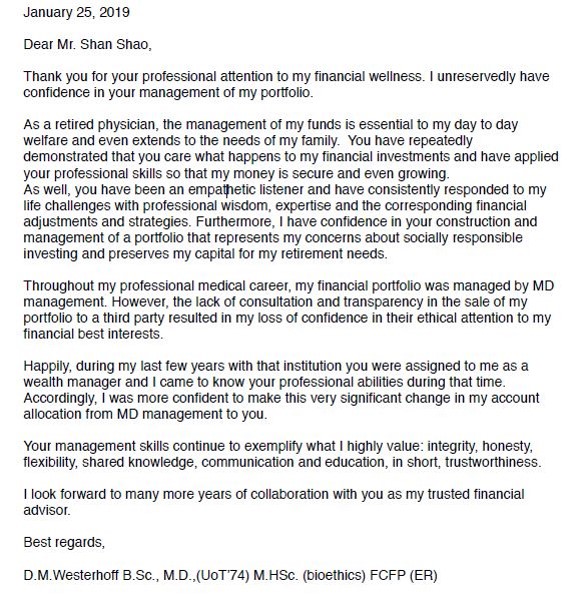 January 25, 2019

Dear Mr. Shan Shao,

Thank you for your professional attention to my financial wellness. I unreservedly have confidence in your management of my portfolio.

As a retired physician, the management of my funds is essential to my day to day welfare and even extends to the needs of my family. You have repeatedly demonstrated that you care what happens to my financial investments and have applied your professional skills so that my money is secure and even growing.
As well, you have been an empathetic listener and have consistently responded to my life challenges with professional wisdom, expertise and the corresponding financial adjustments and strategies. Furthermore, I have confidence in your construction and management of a portfolio that represents my concerns about socially responsible investing and preserves my capital for my retirement needs.

Throughout my professional medical career, my financial portfolio was managed by MD management. However, the lack of consultation and transparency in the sale of my portfolio to a third party resulted in my loss of confidence in their ethical attention to my financial best interests.

Happily, during my last few years with that institution you were assigned to me as a wealth manager and I came to know your professional abilities during that time. Accordingly, I was more confident to make this very significant change in my account allocation from MD management to you.

Your management skills continue to exemplify what I highly value: integrity, honesty, flexibility, shared knowledge, communication and education, in short, trustworthiness.

I look forward to many more years of collaboration with you as my trusted financial advisor.

Best regards,

D.M.Westerhoff B.Sc., M.D.,(UoT'74) M.HSc. (bioethics) FCFP (ER)